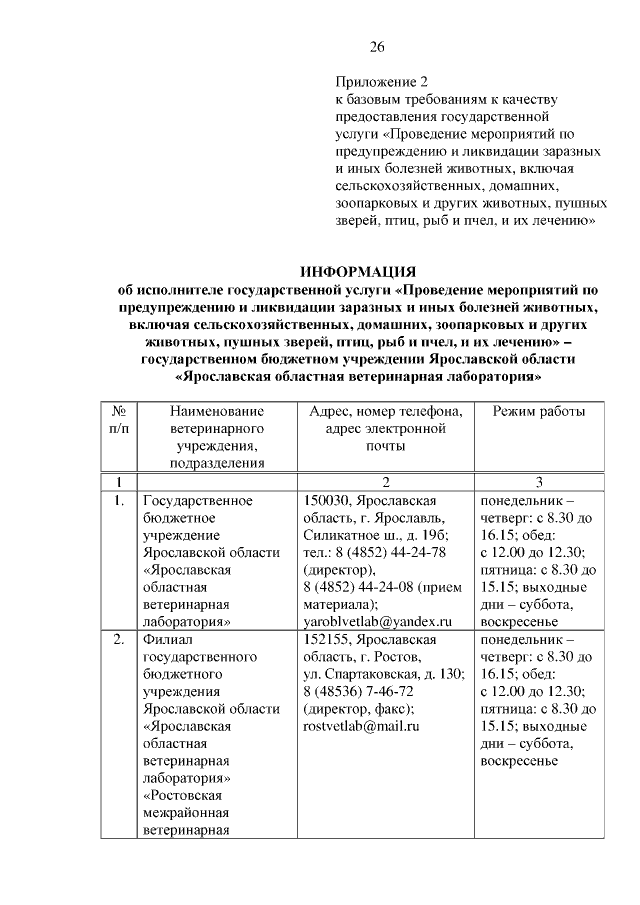 26

Приложение 2
к базовым требованиям к качеству предоставления государственной услуги «Проведение мероприятий по предупреждению и ликвидации заразных и иных болезней животных, включая сельскохозяйственных, домашних, зоопарковых и других животных, пушных зверей, птиц, рыб и пчел, и их лечению»

ИНФОРМАЦИЯ
об исполнителе государственной услуги «Проведение мероприятий по предупреждению и ликвидации заразных и иных болезней животных, включая сельскохозяйственных, домашних, зоопарковых и других животных, пушных зверей, птиц, рыб и пчел, и их лечению» – государственном бюджетном учреждении Ярославской области «Ярославская областная ветеринарная лаборатория»

| № п/п | Наименование ветеринарного учреждения, подразделения | Адрес, номер телефона, адрес электронной почты | Режим работы |
|---|---|---|---|
| 1 | | 2 | 3 |
| 1. | Государственное бюджетное учреждение Ярославской области «Ярославская областная ветеринарная лаборатория» | 150030, Ярославская область, г. Ярославль, Силикатное ш., д. 19б; тел.: 8 (4852) 44-24-78 (директор), 8 (4852) 44-24-08 (прием материала); yaroblvetlab@yandex.ru | понедельник – четверг: с 8.30 до 16.15; обед: с 12.00 до 12.30; пятница: с 8.30 до 15.15; выходные дни – суббота, воскресенье |
| 2. | Филиал государственного бюджетного учреждения Ярославской области «Ярославская областная ветеринарная лаборатория» «Ростовская межрайонная ветеринарная | 152155, Ярославская область, г. Ростов, ул. Спартаковская, д. 130; 8 (48536) 7-46-72 (директор, факс); rostvetlab@mail.ru | понедельник – четверг: с 8.30 до 16.15; обед: с 12.00 до 12.30; пятница: с 8.30 до 15.15; выходные дни – суббота, воскресенье |